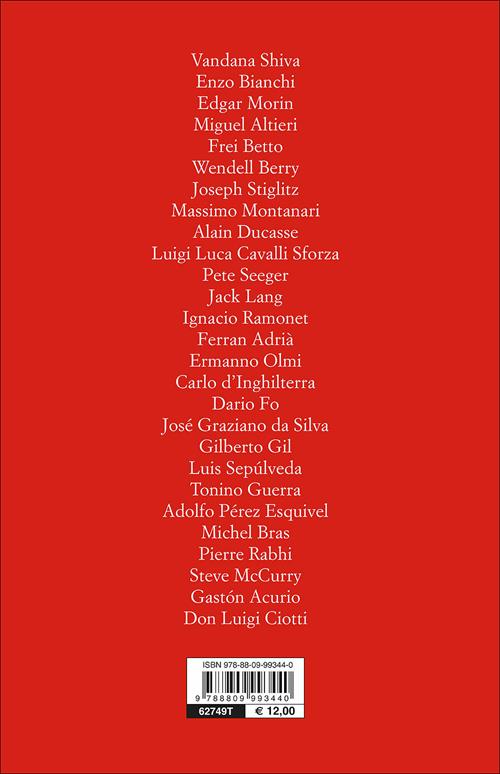 Vandana Shiva
Enzo Bianchi
Edgar Morin
Miguel Altieri
Frei Betto
Wendell Berry
Joseph Stiglitz
Massimo Montanari
Alain Ducasse
Luigi Luca Cavalli Sforza
Pete Seeger
Jack Lang
Ignacio Ramonet
Ferran Adrià
Ermanno Olmi
Carlo d'Inghilterra
Dario Fo
José Graziano da Silva
Gilberto Gil
Luis Sepúlveda
Tonino Guerra
Adolfo Pérez Esquivel
Michel Bras
Pierre Rabhi
Steve McCurry
Gastón Acurio
Don Luigi Ciotti

ISBN 978-88-09-99344-0
9 788809 993440
62749T
€ 12,00